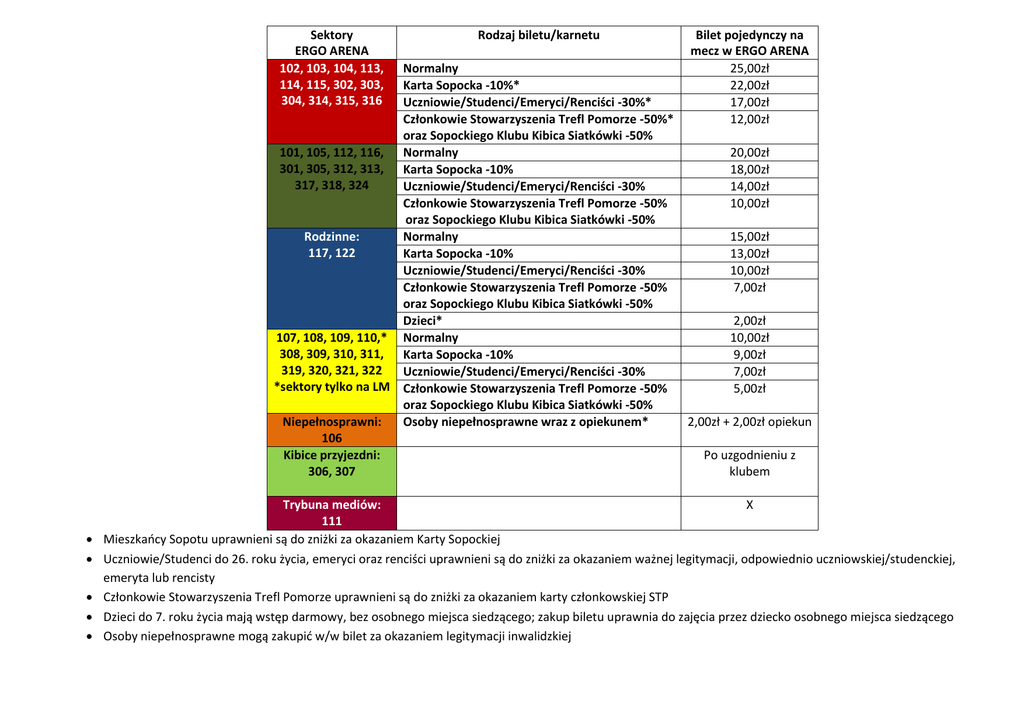 | Sektory ERGO ARENA | Rodzaj biletu/karnetu | Bilet pojedynczy na mecz w ERGO ARENA |
|---|---|---|
| 102, 103, 104, 113, 114, 115, 302, 303, 304, 314, 315, 316 | Normalny | 25,00zł |
| | Karta Sopocka -10%* | 22,00zł |
| | Uczniowie/Studenci/Emeryci/Renciści -30%* | 17,00zł |
| | Członkowie Stowarzyszenia Trefl Pomorze -50%* oraz Sopockiego Klubu Kibica Siatkówki -50% | 12,00zł |
| 101, 105, 112, 116, 301, 305, 312, 313, 317, 318, 324 | Normalny | 20,00zł |
| | Karta Sopocka -10% | 18,00zł |
| | Uczniowie/Studenci/Emeryci/Renciści -30% | 14,00zł |
| | Członkowie Stowarzyszenia Trefl Pomorze -50% oraz Sopockiego Klubu Kibica Siatkówki -50% | 10,00zł |
| Rodzinne: 117, 122 | Normalny | 15,00zł |
| | Karta Sopocka -10% | 13,00zł |
| | Uczniowie/Studenci/Emeryci/Renciści -30% | 10,00zł |
| | Członkowie Stowarzyszenia Trefl Pomorze -50% oraz Sopockiego Klubu Kibica Siatkówki -50% | 7,00zł |
| | Dzieci* | 2,00zł |
| 107, 108, 109, 110,* 308, 309, 310, 311, 319, 320, 321, 322 *sektory tylko na LM | Normalny | 10,00zł |
| | Karta Sopocka -10% | 9,00zł |
| | Uczniowie/Studenci/Emeryci/Renciści -30% | 7,00zł |
| | Członkowie Stowarzyszenia Trefl Pomorze -50% oraz Sopockiego Klubu Kibica Siatkówki -50% | 5,00zł |
| Niepełnosprawni: 106 | Osoby niepełnosprawne wraz z opiekunem* | 2,00zł + 2,00zł opiekun |
| Kibice przyjezdni: 306, 307 | | Po uzgodnieniu z klubem |
| Trybuna mediów: 111 | | X |

• Mieszkańcy Sopotu uprawnieni są do zniżki za okazaniem Karty Sopockiej
• Uczniowie/Studenci do 26. roku życia, emeryci oraz renciści uprawnieni są do zniżki za okazaniem ważnej legitymacji, odpowiednio uczniowskiej/studenckiej, emeryta lub rencisty
• Członkowie Stowarzyszenia Trefl Pomorze uprawnieni są do zniżki za okazaniem karty członkowskiej STP
• Dzieci do 7. roku życia mają wstęp darmowy, bez osobnego miejsca siedzącego; zakup biletu uprawnia do zajęcia przez dziecko osobnego miejsca siedzącego
• Osoby niepełnosprawne mogą zakupić w/w bilet za okazaniem legitymacji inwalidzkiej